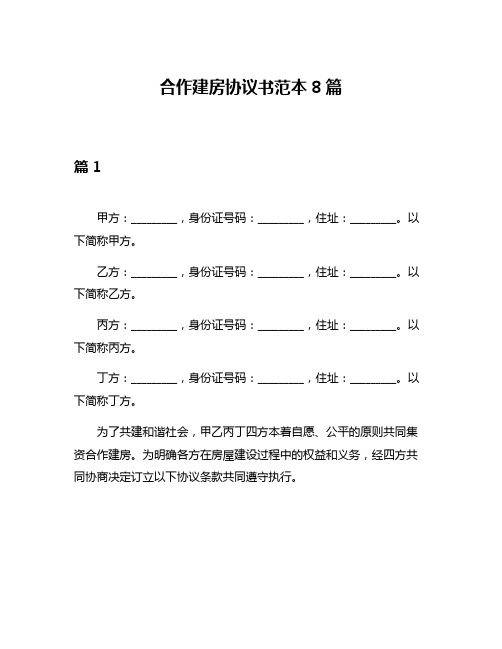 合作建房协议书范本 8 篇

篇 1

甲方：________，身份证号码：________，住址：________。以下简称甲方。

乙方：________，身份证号码：________，住址：________。以下简称乙方。

丙方：________，身份证号码：________，住址：________。以下简称丙方。

丁方：________，身份证号码：________，住址：________。以下简称丁方。

为了共建和谐社会，甲乙丙丁四方本着自愿、公平的原则共同集资合作建房。为明确各方在房屋建设过程中的权益和义务，经四方共同协商决定订立以下协议条款共同遵守执行。